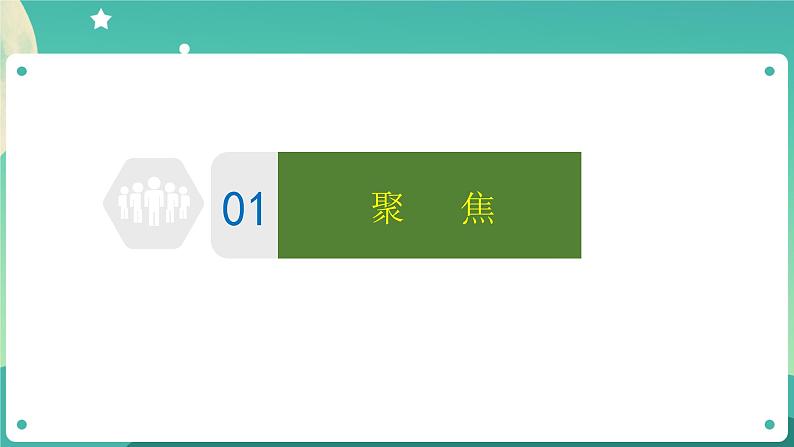 01

聚 焦